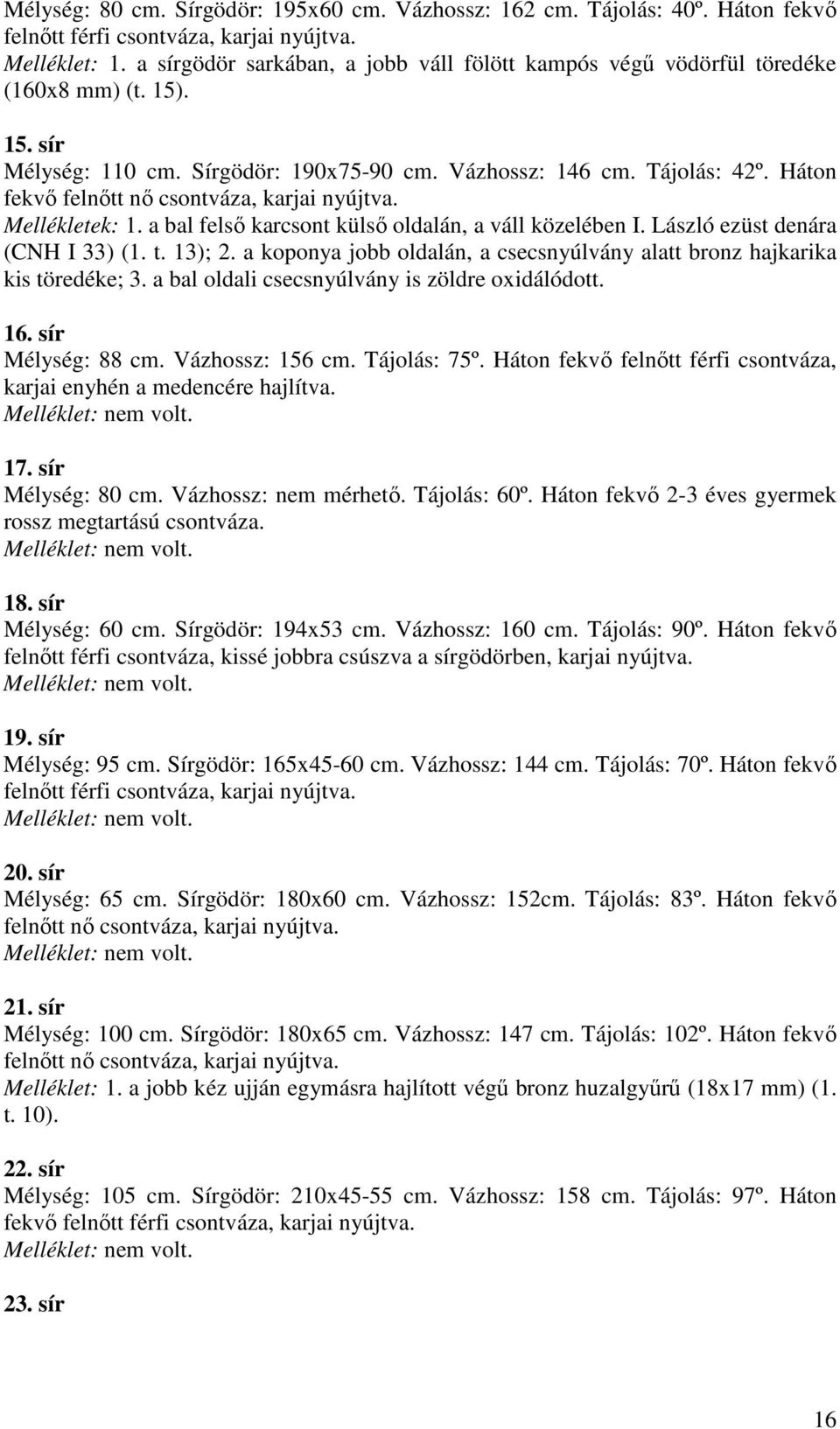 Mélység: 80 cm. Sírgödör: 195x60 cm. Vázhossz: 162 cm. Tájolás: 40º. Háton fekvő felnőtt férfi csontváza, karjai nyújtva.
Melléklet: 1. a sírgödör sarkában, a jobb váll fölött kampós végű vödörfül töredéke (160x8 mm) (t. 15).

15. sír
Mélység: 110 cm. Sírgödör: 190x75-90 cm. Vázhossz: 146 cm. Tájolás: 42º. Háton fekvő felnőtt nő csontváza, karjai nyújtva.
Mellékletek: 1. a bal felső karcsont külső oldalán, a váll közelében I. László ezüst denára (CNH I 33) (1. t. 13); 2. a koponya jobb oldalán, a csecsnyúlvány alatt bronz hajkarika kis töredéke; 3. a bal oldali csecsnyúlvány is zöldre oxidálódott.

16. sír
Mélység: 88 cm. Vázhossz: 156 cm. Tájolás: 75º. Háton fekvő felnőtt férfi csontváza, karjai enyhén a medencére hajlítva.
Melléklet: nem volt.

17. sír
Mélység: 80 cm. Vázhossz: nem mérhető. Tájolás: 60º. Háton fekvő 2-3 éves gyermek rossz megtartású csontváza.
Melléklet: nem volt.

18. sír
Mélység: 60 cm. Sírgödör: 194x53 cm. Vázhossz: 160 cm. Tájolás: 90º. Háton fekvő felnőtt férfi csontváza, kissé jobbra csúszva a sírgödörben, karjai nyújtva.
Melléklet: nem volt.

19. sír
Mélység: 95 cm. Sírgödör: 165x45-60 cm. Vázhossz: 144 cm. Tájolás: 70º. Háton fekvő felnőtt férfi csontváza, karjai nyújtva.
Melléklet: nem volt.

20. sír
Mélység: 65 cm. Sírgödör: 180x60 cm. Vázhossz: 152cm. Tájolás: 83º. Háton fekvő felnőtt nő csontváza, karjai nyújtva.
Melléklet: nem volt.

21. sír
Mélység: 100 cm. Sírgödör: 180x65 cm. Vázhossz: 147 cm. Tájolás: 102º. Háton fekvő felnőtt nő csontváza, karjai nyújtva.
Melléklet: 1. a jobb kéz ujján egymásra hajlított végű bronz huzalgyűrű (18x17 mm) (1. t. 10).

22. sír
Mélység: 105 cm. Sírgödör: 210x45-55 cm. Vázhossz: 158 cm. Tájolás: 97º. Háton fekvő felnőtt férfi csontváza, karjai nyújtva.
Melléklet: nem volt.

23. sír

16